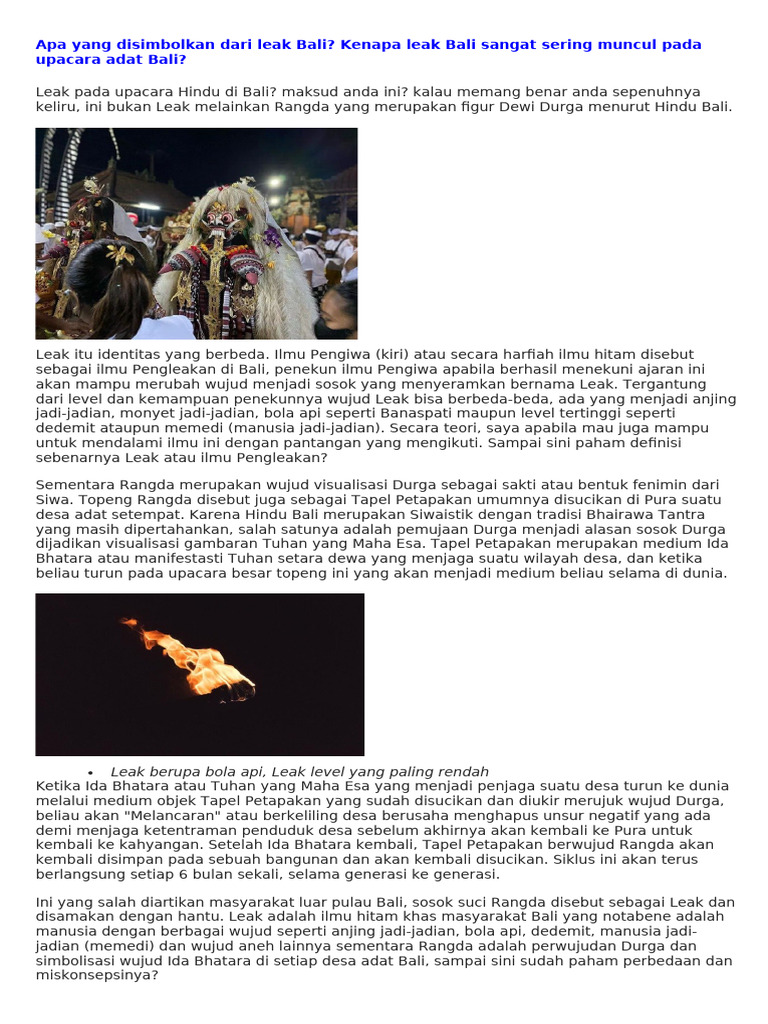 Apa yang disimbolkan dari leak Bali? Kenapa leak Bali sangat sering muncul pada upacara adat Bali?

Leak pada upacara Hindu di Bali? maksud anda ini? kalau memang benar anda sepenuhnya keliru, ini bukan Leak melainkan Rangda yang merupakan figur Dewi Durga menurut Hindu Bali.

Leak itu identitas yang berbeda. Ilmu Pengiwa (kiri) atau secara harfiah ilmu hitam disebut sebagai ilmu Pengleakan di Bali, penekun ilmu Pengiwa apabila berhasil menekuni ajaran ini akan mampu merubah wujud menjadi sosok yang menyeramkan bernama Leak. Tergantung dari level dan kemampuan penekunnya wujud Leak bisa berbeda-beda, ada yang menjadi anjing jadi-jadian, monyet jadi-jadian, bola api seperti Banaspati maupun level tertinggi seperti dedemit ataupun memedi (manusia jadi-jadian). Secara teori, saya apabila mau juga mampu untuk mendalami ilmu ini dengan pantangan yang mengikuti. Sampai sini paham definisi sebenarnya Leak atau ilmu Pengleakan?

Sementara Rangda merupakan wujud visualisasi Durga sebagai sakti atau bentuk fenimin dari Siwa. Topeng Rangda disebut juga sebagai Tapel Petapakan umumnya disucikan di Pura suatu desa adat setempat. Karena Hindu Bali merupakan Siwaistik dengan tradisi Bhairawa Tantra yang masih dipertahankan, salah satunya adalah pemujaan Durga menjadi alasan sosok Durga dijadikan visualisasi gambaran Tuhan yang Maha Esa. Tapel Petapakan merupakan medium Ida Bhatara atau manifestasti Tuhan setara dewa yang menjaga suatu wilayah desa, dan ketika beliau turun pada upacara besar topeng ini yang akan menjadi medium beliau selama di dunia.

• Leak berupa bola api, Leak level yang paling rendah

Ketika Ida Bhatara atau Tuhan yang Maha Esa yang menjadi penjaga suatu desa turun ke dunia melalui medium objek Tapel Petapakan yang sudah disucikan dan diukir merujuk wujud Durga, beliau akan "Melancaran" atau berkeliling desa berusaha menghapus unsur negatif yang ada demi menjaga ketentraman penduduk desa sebelum akhirnya akan kembali ke Pura untuk kembali ke kahyangan. Setelah Ida Bhatara kembali, Tapel Petapakan berwujud Rangda akan kembali disimpan pada sebuah bangunan dan akan kembali disucikan. Siklus ini akan terus berlangsung setiap 6 bulan sekali, selama generasi ke generasi.

Ini yang salah diartikan masyarakat luar pulau Bali, sosok suci Rangda disebut sebagai Leak dan disamakan dengan hantu. Leak adalah ilmu hitam khas masyarakat Bali yang notabene adalah manusia dengan berbagai wujud seperti anjing jadi-jadian, bola api, dedemit, manusia jadi-jadian (memedi) dan wujud aneh lainnya sementara Rangda adalah perwujudan Durga dan simbolisasi wujud Ida Bhatara di setiap desa adat Bali, sampai sini sudah paham perbedaan dan miskonsepsinya?